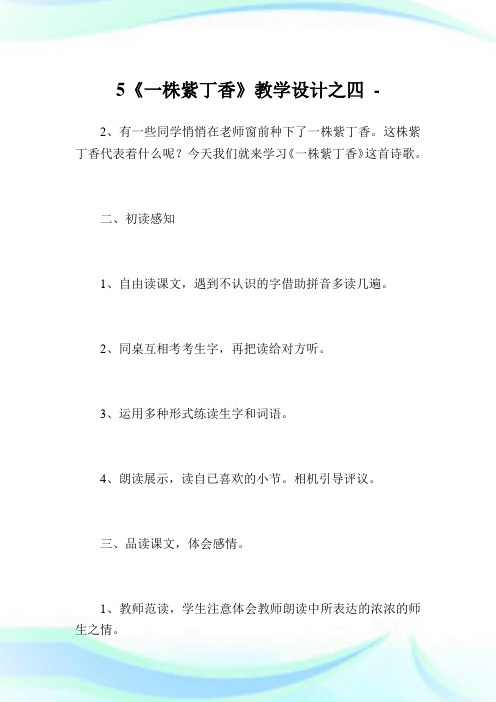 5《一株紫丁香》教学设计之四 -

2、有一些同学悄悄在老师窗前种下了一株紫丁香。这株紫丁香代表着什么呢？今天我们就来学习《一株紫丁香》这首诗歌。

二、初读感知

1、自由读课文，遇到不认识的字借助拼音多读几遍。

2、同桌互相考考生字，再把读给对方听。

3、运用多种形式练读生字和词语。

4、朗读展示，读自己喜欢的小节。相机引导评议。

三、品读课文，体会感情。

1、教师范读，学生注意体会教师朗读中所表达的浓浓的师生之情。